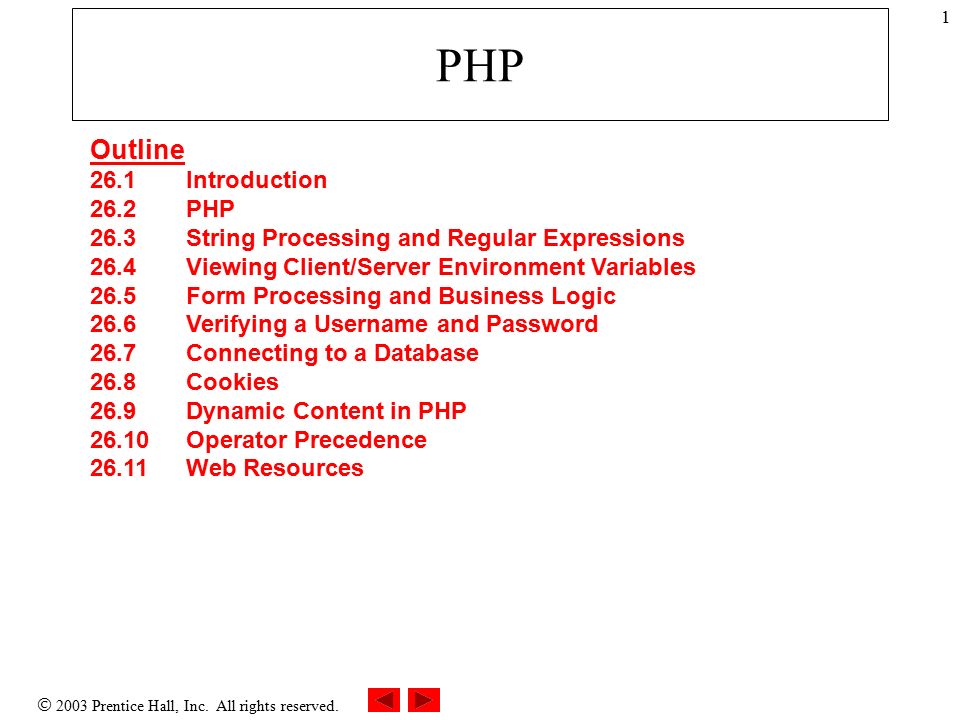 1

PHP

Outline
26.1 Introduction
26.2 PHP
26.3 String Processing and Regular Expressions
26.4 Viewing Client/Server Environment Variables
26.5 Form Processing and Business Logic
26.6 Verifying a Username and Password
26.7 Connecting to a Database
26.8 Cookies
26.9 Dynamic Content in PHP
26.10 Operator Precedence
26.11 Web Resources

© 2003 Prentice Hall, Inc. All rights reserved.